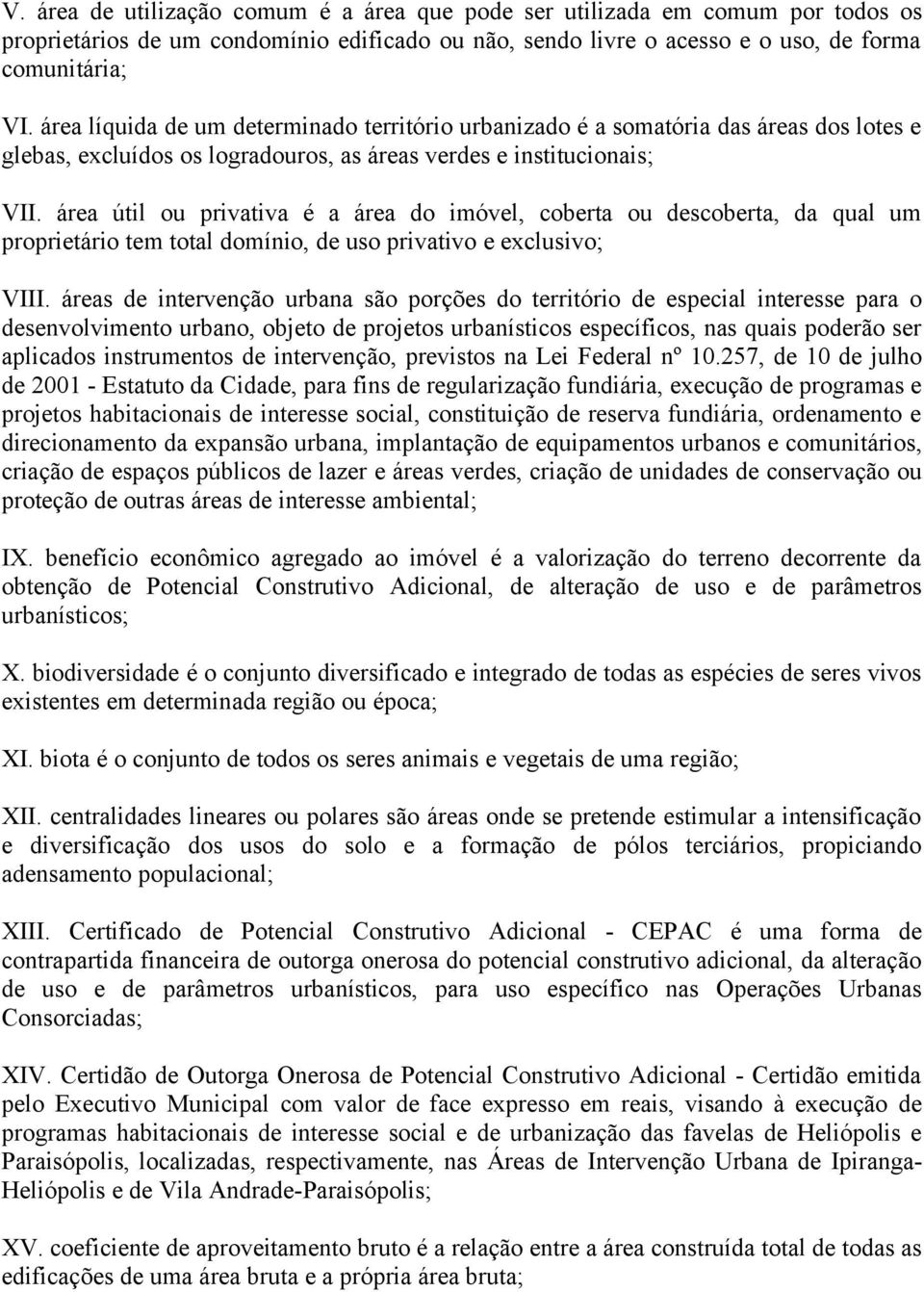 V. área de utilização comum é a área que pode ser utilizada em comum por todos os proprietários de um condomínio edificado ou não, sendo livre o acesso e o uso, de forma comunitária;

VI. área líquida de um determinado território urbanizado é a somatória das áreas dos lotes e glebas, excluídos os logradouros, as áreas verdes e institucionais;

VII. área útil ou privativa é a área do imóvel, coberta ou descoberta, da qual um proprietário tem total domínio, de uso privativo e exclusivo;

VIII. áreas de intervenção urbana são porções do território de especial interesse para o desenvolvimento urbano, objeto de projetos urbanísticos específicos, nas quais poderão ser aplicados instrumentos de intervenção, previstos na Lei Federal nº 10.257, de 10 de julho de 2001 - Estatuto da Cidade, para fins de regularização fundiária, execução de programas e projetos habitacionais de interesse social, constituição de reserva fundiária, ordenamento e direcionamento da expansão urbana, implantação de equipamentos urbanos e comunitários, criação de espaços públicos de lazer e áreas verdes, criação de unidades de conservação ou proteção de outras áreas de interesse ambiental;

IX. benefício econômico agregado ao imóvel é a valorização do terreno decorrente da obtenção de Potencial Construtivo Adicional, de alteração de uso e de parâmetros urbanísticos;

X. biodiversidade é o conjunto diversificado e integrado de todas as espécies de seres vivos existentes em determinada região ou época;

XI. biota é o conjunto de todos os seres animais e vegetais de uma região;

XII. centralidades lineares ou polares são áreas onde se pretende estimular a intensificação e diversificação dos usos do solo e a formação de pólos terciários, propiciando adensamento populacional;

XIII. Certificado de Potencial Construtivo Adicional - CEPAC é uma forma de contrapartida financeira de outorga onerosa do potencial construtivo adicional, da alteração de uso e de parâmetros urbanísticos, para uso específico nas Operações Urbanas Consorciadas;

XIV. Certidão de Outorga Onerosa de Potencial Construtivo Adicional - Certidão emitida pelo Executivo Municipal com valor de face expresso em reais, visando à execução de programas habitacionais de interesse social e de urbanização das favelas de Heliópolis e Paraisópolis, localizadas, respectivamente, nas Áreas de Intervenção Urbana de Ipiranga-Heliópolis e de Vila Andrade-Paraisópolis;

XV. coeficiente de aproveitamento bruto é a relação entre a área construída total de todas as edificações de uma área bruta e a própria área bruta;